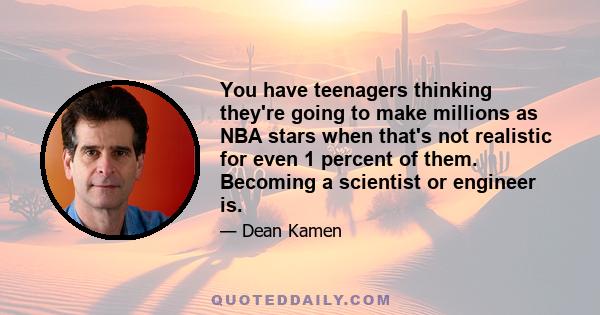 You have teenagers thinking they're going to make millions as NBA stars when that's not realistic for even 1 percent of them. Becoming a scientist or engineer is.

— Dean Kamen

QUOTEDDAILY.COM